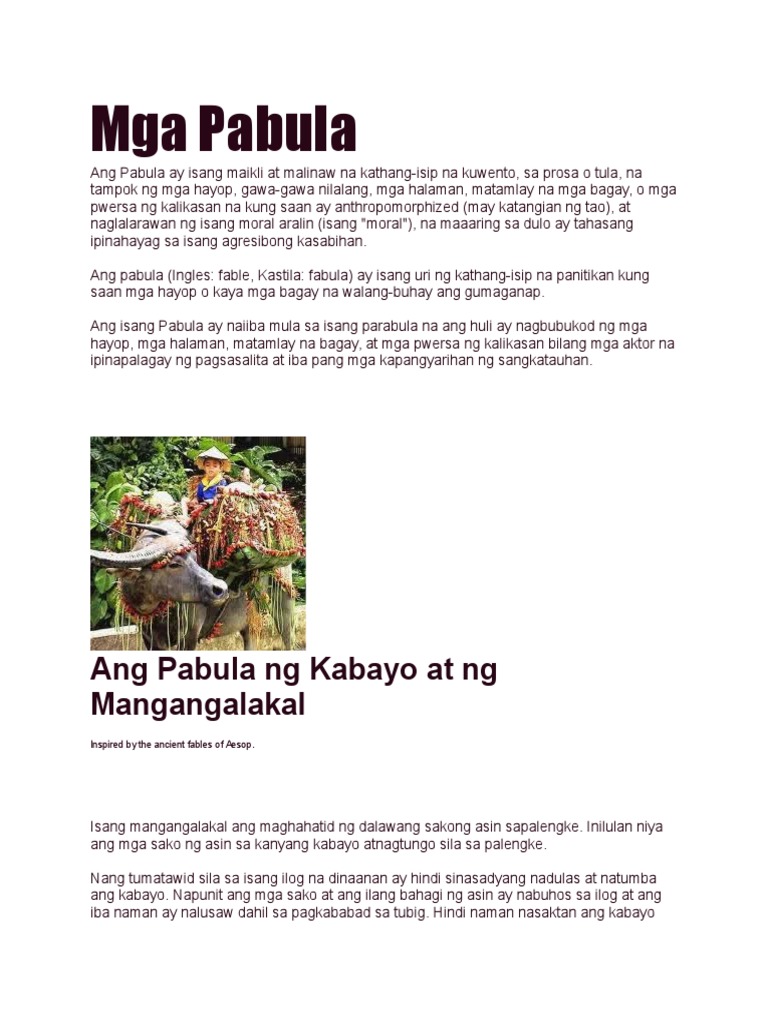 Mga Pabula

Ang Pabula ay isang maikli at malinaw na kathang-isip na kuwento, sa prosa o tula, na tampok ng mga hayop, gawa-gawa nilalang, mga halaman, matamlay na mga bagay, o mga pwersa ng kalikasan na kung saan ay anthropomorphized (may katangian ng tao), at naglalarawan ng isang moral aralin (isang "moral"), na maaaring sa dulo ay tahasang ipinahayag sa isang agresibong kasabihan.

Ang pabula (Ingles: fable, Kastila: fabula) ay isang uri ng kathang-isip na panitikan kung saan mga hayop o kaya mga bagay na walang-buhay ang gumaganap.

Ang isang Pabula ay naiiba mula sa isang parabula na ang huli ay nagbubukod ng mga hayop, mga halaman, matamlay na bagay, at mga pwersa ng kalikasan bilang mga aktor na ipinapalagay ng pagsasalita at iba pang mga kapangyarihan ng sangkatauhan.

Ang Pabula ng Kabayo at ng Mangangalakal

Inspired by the ancient fables of Aesop.

Isang mangangalakal ang maghahatid ng dalawang sakong asin sapalengke. Inilulan niya ang mga sako ng asin sa kanyang kabayo atnagtungo sila sa palengke.

Nang tumatawid sila sa isang ilog na dinaanan ay hindi sinasadyang nadulas at natumba ang kabayo. Napunit ang mga sako at ang ilang bahagi ng asin ay nabuhos sa ilog at ang iba naman ay nalusaw dahil sa pagkababad sa tubig. Hindi naman nasaktan ang kabayo